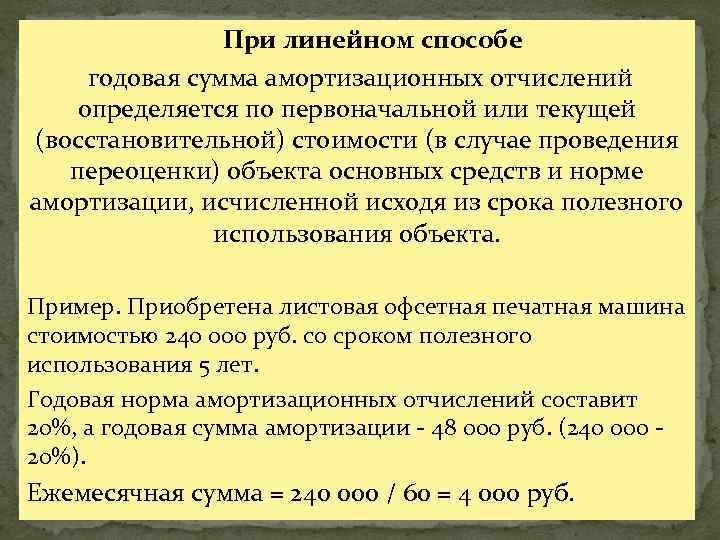 При линейном способе

годовая сумма амортизационных отчислений определяется по первоначальной или текущей (восстановительной) стоимости (в случае проведения переоценки) объекта основных средств и норме амортизации, исчисленной исходя из срока полезного использования объекта.

Пример. Приобретена листовая офсетная печатная машина стоимостью 240 000 руб. со сроком полезного использования 5 лет.

Годовая норма амортизационных отчислений составит 20%, а годовая сумма амортизации - 48 000 руб. (240 000 - 20%).

Ежемесячная сумма = 240 000 / 60 = 4 000 руб.